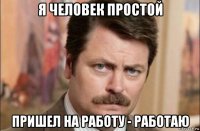 Я ЧЕЛОВЕК ПРОСТОЙ

ПРИШЕЛ НА РАБОТУ - РАБОТАЮ